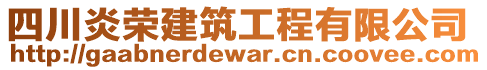 四川炎荣建筑工程有限公司
http://gaabnerdewar.cn.coovee.com